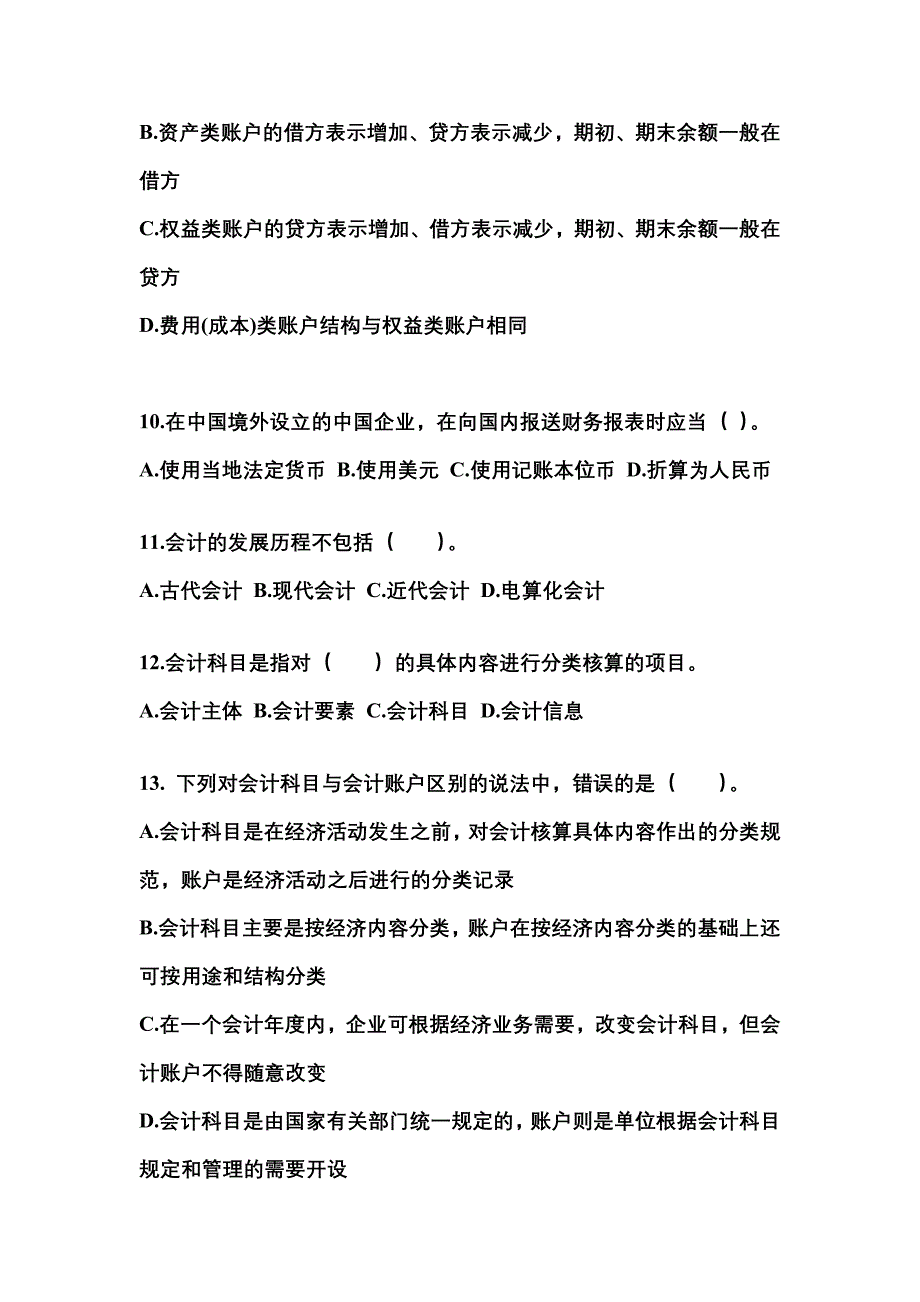 B.资产类账户的借方表示增加、贷方表示减少，期初、期末余额一般在借方

C.权益类账户的贷方表示增加、借方表示减少，期初、期末余额一般在贷方

D.费用(成本)类账户结构与权益类账户相同

10.在中国境外设立的中国企业，在向国内报送财务报表时应当（ ）。

A.使用当地法定货币 B.使用美元 C.使用记账本位币 D.折算为人民币

11.会计的发展历程不包括（　　）。

A.古代会计 B.现代会计 C.近代会计 D.电算化会计

12.会计科目是指对（　　）的具体内容进行分类核算的项目。

A.会计主体 B.会计要素 C.会计科目 D.会计信息

13. 下列对会计科目与会计账户区别的说法中，错误的是（　　）。

A.会计科目是在经济活动发生之前，对会计核算具体内容作出的分类规范，账户是经济活动之后进行的分类记录

B.会计科目主要是按经济内容分类，账户在按经济内容分类的基础上还可按用途和结构分类

C.在一个会计年度内，企业可根据经济业务需要，改变会计科目，但会计账户不得随意改变

D.会计科目是由国家有关部门统一规定的，账户则是单位根据会计科目规定和管理的需要开设